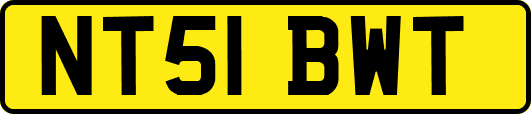 NT51 BWT